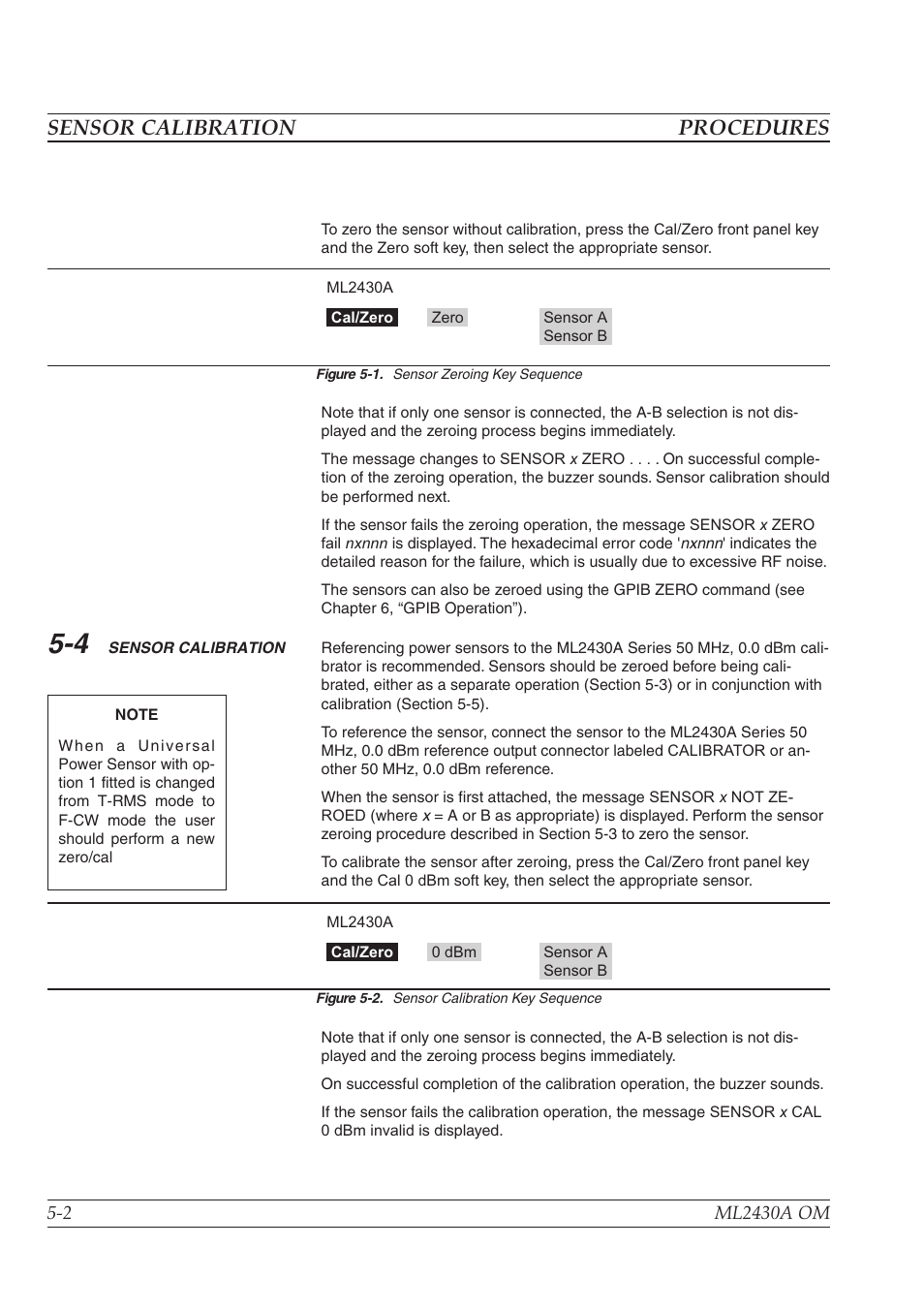 SENSOR CALIBRATION PROCEDURES

To zero the sensor without calibration, press the Cal/Zero front panel key and the Zero soft key, then select the appropriate sensor.

ML2430A

Cal/Zero Zero Sensor A Sensor B

Figure 5-1. Sensor Zeroing Key Sequence

Note that if only one sensor is connected, the A-B selection is not displayed and the zeroing process begins immediately.

The message changes to SENSOR x ZERO . . . . On successful completion of the zeroing operation, the buzzer sounds. Sensor calibration should be performed next.

If the sensor fails the zeroing operation, the message SENSOR x ZERO fail nxnnn is displayed. The hexadecimal error code 'nxnnn' indicates the detailed reason for the failure, which is usually due to excessive RF noise.

The sensors can also be zeroed using the GPIB ZERO command (see Chapter 6, “GPIB Operation”).

5-4 SENSOR CALIBRATION

NOTE

When a Universal Power Sensor with option 1 fitted is changed from T-RMS mode to F-CW mode the user should perform a new zero/cal

Referencing power sensors to the ML2430A Series 50 MHz, 0.0 dBm calibrator is recommended. Sensors should be zeroed before being calibrated, either as a separate operation (Section 5-3) or in conjunction with calibration (Section 5-5).

To reference the sensor, connect the sensor to the ML2430A Series 50 MHz, 0.0 dBm reference output connector labeled CALIBRATOR or another 50 MHz, 0.0 dBm reference.

When the sensor is first attached, the message SENSOR x NOT ZEROED (where x = A or B as appropriate) is displayed. Perform the sensor zeroing procedure described in Section 5-3 to zero the sensor.

To calibrate the sensor after zeroing, press the Cal/Zero front panel key and the Cal 0 dBm soft key, then select the appropriate sensor.

ML2430A

Cal/Zero 0 dBm Sensor A Sensor B

Figure 5-2. Sensor Calibration Key Sequence

Note that if only one sensor is connected, the A-B selection is not displayed and the zeroing process begins immediately.

On successful completion of the calibration operation, the buzzer sounds.

If the sensor fails the calibration operation, the message SENSOR x CAL 0 dBm invalid is displayed.

5-2 ML2430A OM